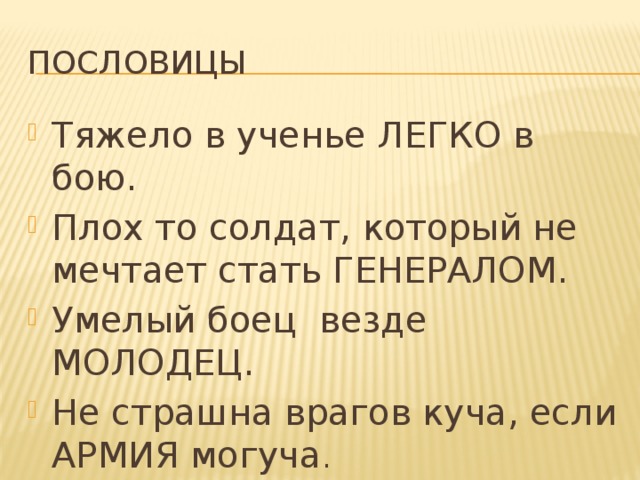 ПОСЛОВИЦЫ

Тяжело в ученье ЛЕГКО в бою.

Плох то солдат, который не мечтает стать ГЕНЕРАЛОМ.

Умелый боец  везде МОЛОДЕЦ.

Не страшна врагов куча, если АРМИЯ могуча.